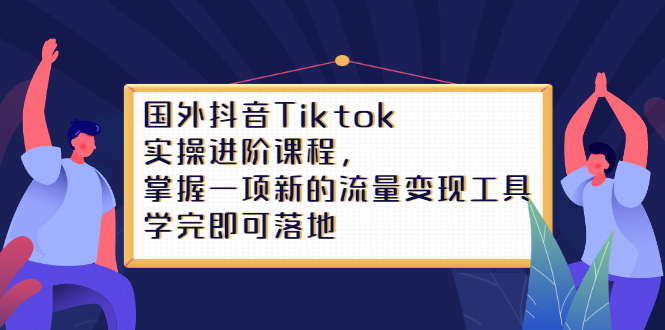 国外抖音Tiktok
实操进阶课程，
掌握一项新的流量变现工具
学完即可落地